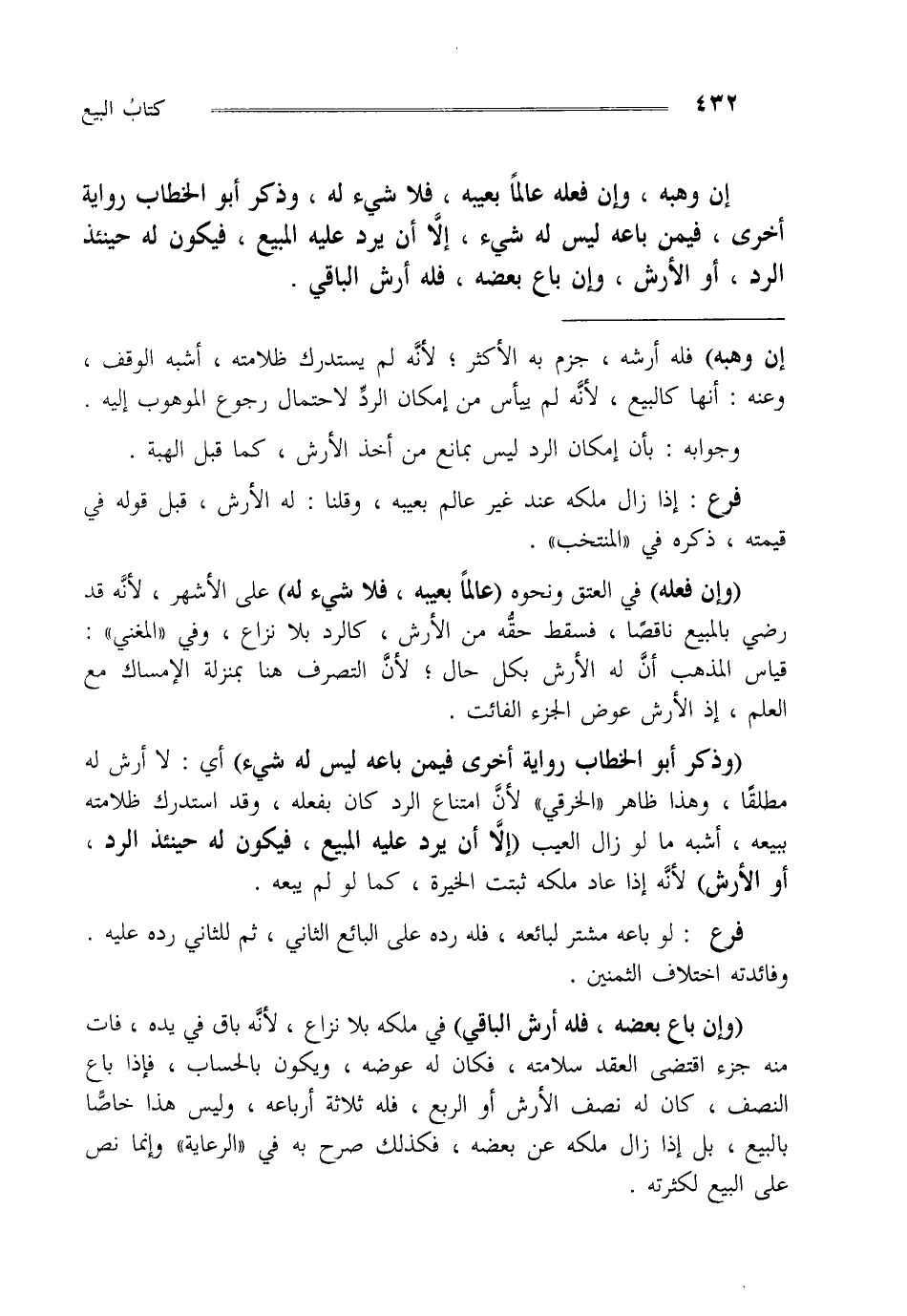 ٤٣٢ كتابُ البيع

إن وهبه ، وإن فعله عالمًا بعيبه ، فلا شيء له ، وذكر أبو الخطاب رواية أخرى ، فيمن باعه ليس له شيء ، إلَّا أن يرد عليه المبيع ، فيكون له حينئذ الرد ، أو الأرش ، وإن باع بعضه ، فله أرش الباقي .

إن وهبه) فله أرشه ، جزم به الأكثر ؛ لأنَّه لم يستدرك ظلامته ، أشبه الوقف ، وعنه : أنها كالبيع ، لأنَّه لم ييأس من إمكان الردِّ لاحتمال رجوع الموهوب إليه .

وجوابه : بأن إمكان الرد ليس بمانع من أخذ الأرش ، كما قبل الهبة .

فرع : إذا زال ملكه عند غير عالم بعيبه ، وقلنا : له الأرش ، قبل قوله في قيمته ، ذكره في «المنتخب» .

(وإن فعله) في العتق ونحوه (عالمًا بعيبه ، فلا شيء له) على الأشهر ، لأنَّه قد رضي بالمبيع ناقصًا ، فسقط حقُّه من الأرش ، كالرد بلا نزاع ، وفي «المغني» : قياس المذهب أنَّ له الأرش بكل حال ؛ لأنَّ التصرف هنا بمنزلة الإمساك مع العلم ، إذ الأرش عوض الجزء الفائت .

(وذكر أبو الخطاب رواية أخرى فيمن باعه ليس له شيء) أي : لا أرش له مطلقًا ، وهذا ظاهر «الخرقي» لأنَّ امتناع الرد كان بفعله ، وقد استدرك ظلامته ببيعه ، أشبه ما لو زال العيب (إلَّا أن يرد عليه المبيع ، فيكون له حينئذ الرد ، أو الأرش) لأنَّه إذا عاد ملكه ثبتت الخيرة ، كما لو لم يبعه .

فرع : لو باعه مشتر لبائعه ، فله رده على البائع الثاني ، ثم للثاني رده عليه . وفائدته اختلاف الثمنين .

(وإن باع بعضه ، فله أرش الباقي) في ملكه بلا نزاع ، لأنَّه باق في يده ، فات منه جزء اقتضى العقد سلامته ، فكان له عوضه ، ويكون بالحساب ، فإذا باع النصف ، كان له نصف الأرش أو الربع ، فله ثلاثة أرباعه ، وليس هذا خاصًّا بالبيع ، بل إذا زال ملكه عن بعضه ، فكذلك صرح به في «الرعاية» وإنما نص على البيع لكثرته .